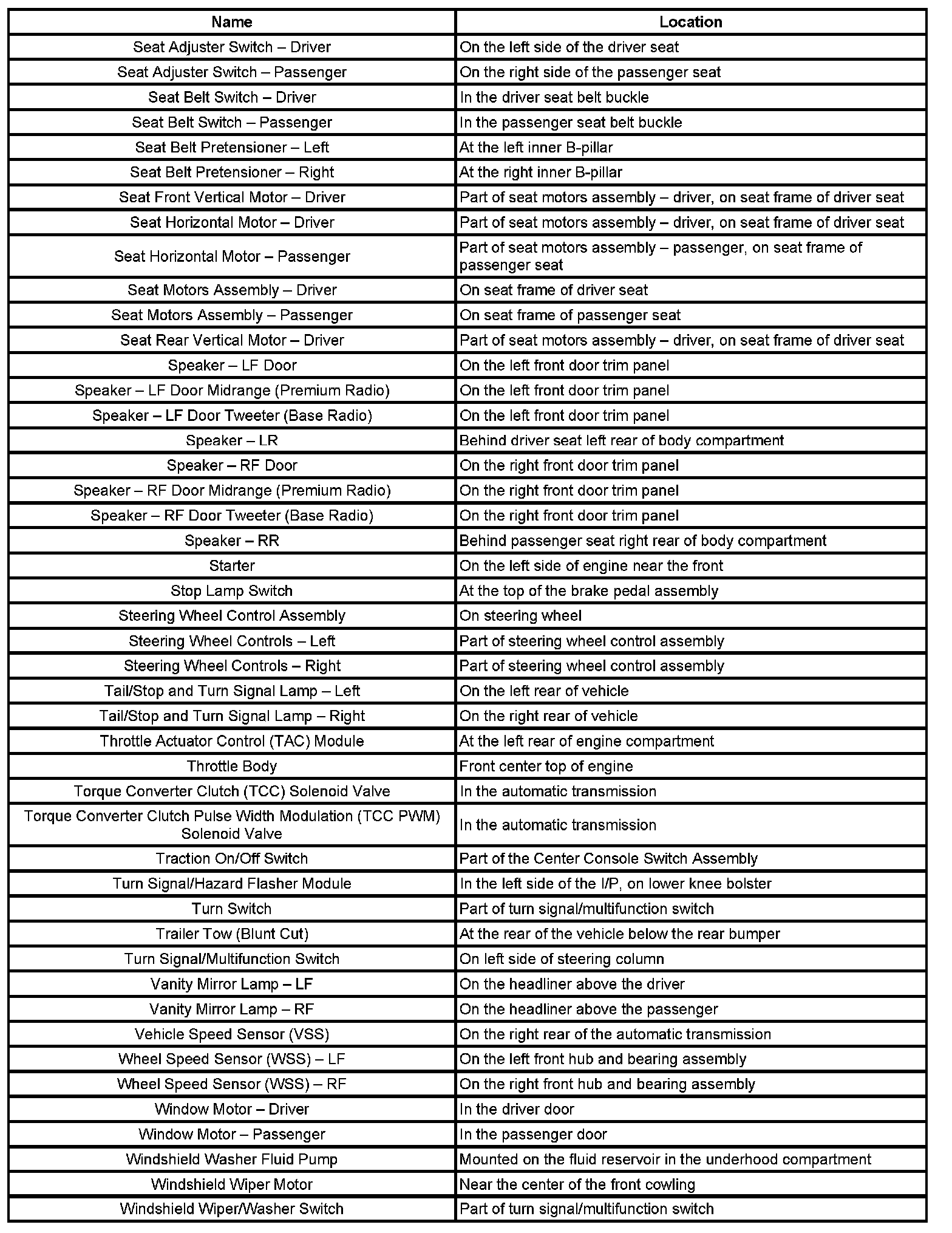 | Name | Location |
|---|---|
| Seat Adjuster Switch – Driver | On the left side of the driver seat |
| Seat Adjuster Switch – Passenger | On the right side of the passenger seat |
| Seat Belt Switch – Driver | In the driver seat belt buckle |
| Seat Belt Switch – Passenger | In the passenger seat belt buckle |
| Seat Belt Pretensioner – Left | At the left inner B-pillar |
| Seat Belt Pretensioner – Right | At the right inner B-pillar |
| Seat Front Vertical Motor – Driver | Part of seat motors assembly – driver, on seat frame of driver seat |
| Seat Horizontal Motor – Driver | Part of seat motors assembly – driver, on seat frame of driver seat |
| Seat Horizontal Motor – Passenger | Part of seat motors assembly – passenger, on seat frame of passenger seat |
| Seat Motors Assembly – Driver | On seat frame of driver seat |
| Seat Motors Assembly – Passenger | On seat frame of passenger seat |
| Seat Rear Vertical Motor – Driver | Part of seat motors assembly – driver, on seat frame of driver seat |
| Speaker – LF Door | On the left front door trim panel |
| Speaker – LF Door Midrange (Premium Radio) | On the left front door trim panel |
| Speaker – LF Door Tweeter (Base Radio) | On the left front door trim panel |
| Speaker – LR | Behind driver seat left rear of body compartment |
| Speaker – RF Door | On the right front door trim panel |
| Speaker – RF Door Midrange (Premium Radio) | On the right front door trim panel |
| Speaker – RF Door Tweeter (Base Radio) | On the right front door trim panel |
| Speaker – RR | Behind passenger seat right rear of body compartment |
| Starter | On the left side of engine near the front |
| Stop Lamp Switch | At the top of the brake pedal assembly |
| Steering Wheel Control Assembly | On steering wheel |
| Steering Wheel Controls – Left | Part of steering wheel control assembly |
| Steering Wheel Controls – Right | Part of steering wheel control assembly |
| Tail/Stop and Turn Signal Lamp – Left | On the left rear of vehicle |
| Tail/Stop and Turn Signal Lamp – Right | On the right rear of vehicle |
| Throttle Actuator Control (TAC) Module | At the left rear of engine compartment |
| Throttle Body | Front center top of engine |
| Torque Converter Clutch (TCC) Solenoid Valve | In the automatic transmission |
| Torque Converter Clutch Pulse Width Modulation (TCC PWM) Solenoid Valve | In the automatic transmission |
| Traction On/Off Switch | Part of the Center Console Switch Assembly |
| Turn Signal/Hazard Flasher Module | In the left side of the I/P, on lower knee bolster |
| Turn Switch | Part of turn signal/multifunction switch |
| Trailer Tow (Blunt Cut) | At the rear of the vehicle below the rear bumper |
| Turn Signal/Multifunction Switch | On left side of steering column |
| Vanity Mirror Lamp – LF | On the headliner above the driver |
| Vanity Mirror Lamp – RF | On the headliner above the passenger |
| Vehicle Speed Sensor (VSS) | On the right rear of the automatic transmission |
| Wheel Speed Sensor (WSS) – LF | On the left front hub and bearing assembly |
| Wheel Speed Sensor (WSS) – RF | On the right front hub and bearing assembly |
| Window Motor – Driver | In the driver door |
| Window Motor – Passenger | In the passenger door |
| Windshield Washer Fluid Pump | Mounted on the fluid reservoir in the underhood compartment |
| Windshield Wiper Motor | Near the center of the front cowling |
| Windshield Wiper/Washer Switch | Part of turn signal/multifunction switch |